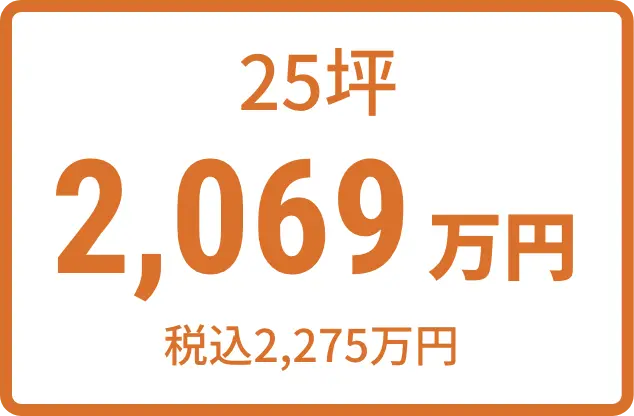 25坪

2,069万円

税込2,275万円